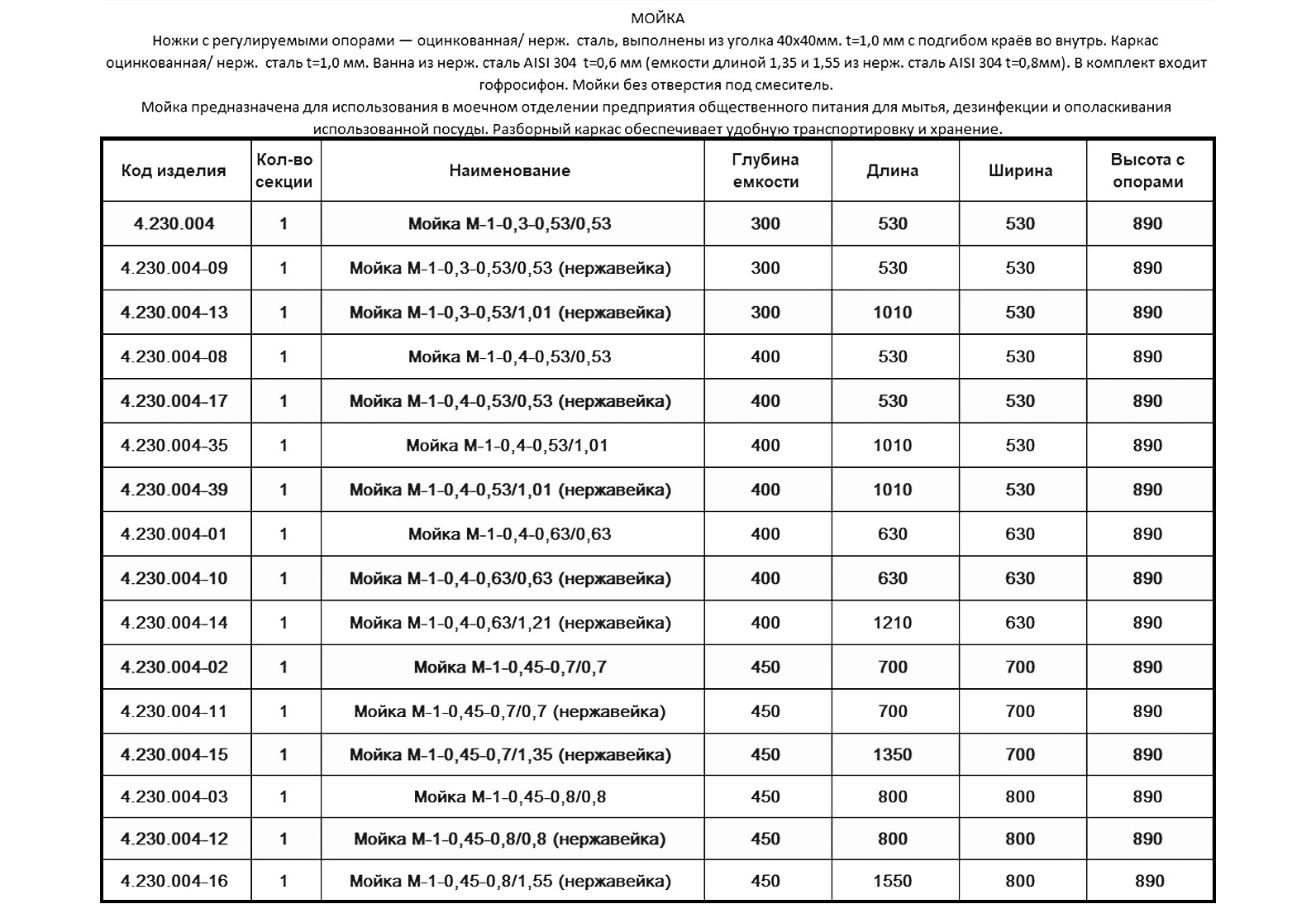 МОЙКА

Ножки с регулируемыми опорами — оцинкованная/ нерж. сталь, выполнены из уголка 40х40мм. t=1,0 мм с подгибом краёв во внутрь. Каркас оцинкованная/ нерж. сталь t=1,0 мм. Ванна из нерж. сталь AISI 304 t=0,6 мм (емкости длиной 1,35 и 1,55 из нерж. сталь AISI 304 t=0,8мм). В комплект входит гофросифон. Мойки без отверстия под смеситель.

Мойка предназначена для использования в моечном отделении предприятия общественного питания для мытья, дезинфекции и ополаскивания использованной посуды. Разборный каркас обеспечивает удобную транспортировку и хранение.

| Код изделия | Кол-во секции | Наименование | Глубина емкости | Длина | Ширина | Высота с опорами |
|---|---|---|---|---|---|---|
| 4.230.004 | 1 | Мойка М-1-0,3-0,53/0,53 | 300 | 530 | 530 | 890 |
| 4.230.004-09 | 1 | Мойка М-1-0,3-0,53/0,53 (нержавейка) | 300 | 530 | 530 | 890 |
| 4.230.004-13 | 1 | Мойка М-1-0,3-0,53/1,01 (нержавейка) | 300 | 1010 | 530 | 890 |
| 4.230.004-08 | 1 | Мойка М-1-0,4-0,53/0,53 | 400 | 530 | 530 | 890 |
| 4.230.004-17 | 1 | Мойка М-1-0,4-0,53/0,53 (нержавейка) | 400 | 530 | 530 | 890 |
| 4.230.004-35 | 1 | Мойка М-1-0,4-0,53/1,01 | 400 | 1010 | 530 | 890 |
| 4.230.004-39 | 1 | Мойка М-1-0,4-0,53/1,01 (нержавейка) | 400 | 1010 | 530 | 890 |
| 4.230.004-01 | 1 | Мойка М-1-0,4-0,63/0,63 | 400 | 630 | 630 | 890 |
| 4.230.004-10 | 1 | Мойка М-1-0,4-0,63/0,63 (нержавейка) | 400 | 630 | 630 | 890 |
| 4.230.004-14 | 1 | Мойка М-1-0,4-0,63/1,21 (нержавейка) | 400 | 1210 | 630 | 890 |
| 4.230.004-02 | 1 | Мойка М-1-0,45-0,7/0,7 | 450 | 700 | 700 | 890 |
| 4.230.004-11 | 1 | Мойка М-1-0,45-0,7/0,7 (нержавейка) | 450 | 700 | 700 | 890 |
| 4.230.004-15 | 1 | Мойка М-1-0,45-0,7/1,35 (нержавейка) | 450 | 1350 | 700 | 890 |
| 4.230.004-03 | 1 | Мойка М-1-0,45-0,8/0,8 | 450 | 800 | 800 | 890 |
| 4.230.004-12 | 1 | Мойка М-1-0,45-0,8/0,8 (нержавейка) | 450 | 800 | 800 | 890 |
| 4.230.004-16 | 1 | Мойка М-1-0,45-0,8/1,55 (нержавейка) | 450 | 1550 | 800 | 890 |